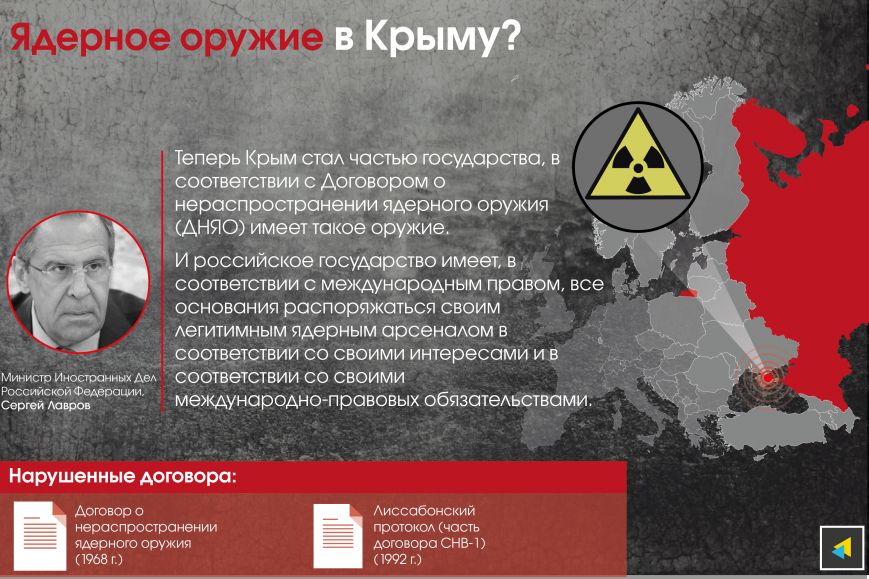 Ядерное оружие в Крыму?

Теперь Крым стал частью государства, в соответствии с Договором о нераспространении ядерного оружия (ДНЯО) имеет такое оружие.

И российское государство имеет, в соответствии с международным правом, все основания распоряжаться своим легитимным ядерным арсеналом в соответствии со своими интересами и в соответствии со своими международно-правовых обязательствами.

Министр Иностранных Дел Российской Федерации, Сергей Лавров

Нарушенные договора:

Договор о нераспространении ядерного оружия (1968 г.)

Лиссабонский протокол (часть договора СНВ-1) (1992 г.)